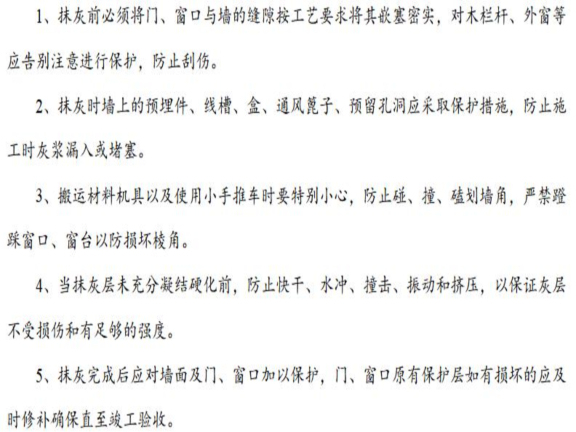 1、抹灰前必须将门、窗口与墙的缝隙按工艺要求将其嵌塞密实，对木栏杆、外窗等应告别注意进行保护，防止刮伤。

2、抹灰时墙上的预埋件、线槽、盒、通风篦子、预留孔洞应采取保护措施，防止施工时灰浆漏入或堵塞。

3、搬运材料机具以及使用小手推车时要特别小心，防止碰、撞、磕划墙角，严禁蹬踩窗口、窗台以防损坏棱角。

4、当抹灰层未充分凝结硬化前，防止快干、水冲、撞击、振动和挤压，以保证灰层不受损伤和有足够的强度。

5、抹灰完成后应对墙面及门、窗口加以保护，门、窗口原有保护层如有损坏的应及时修补确保直至竣工验收。